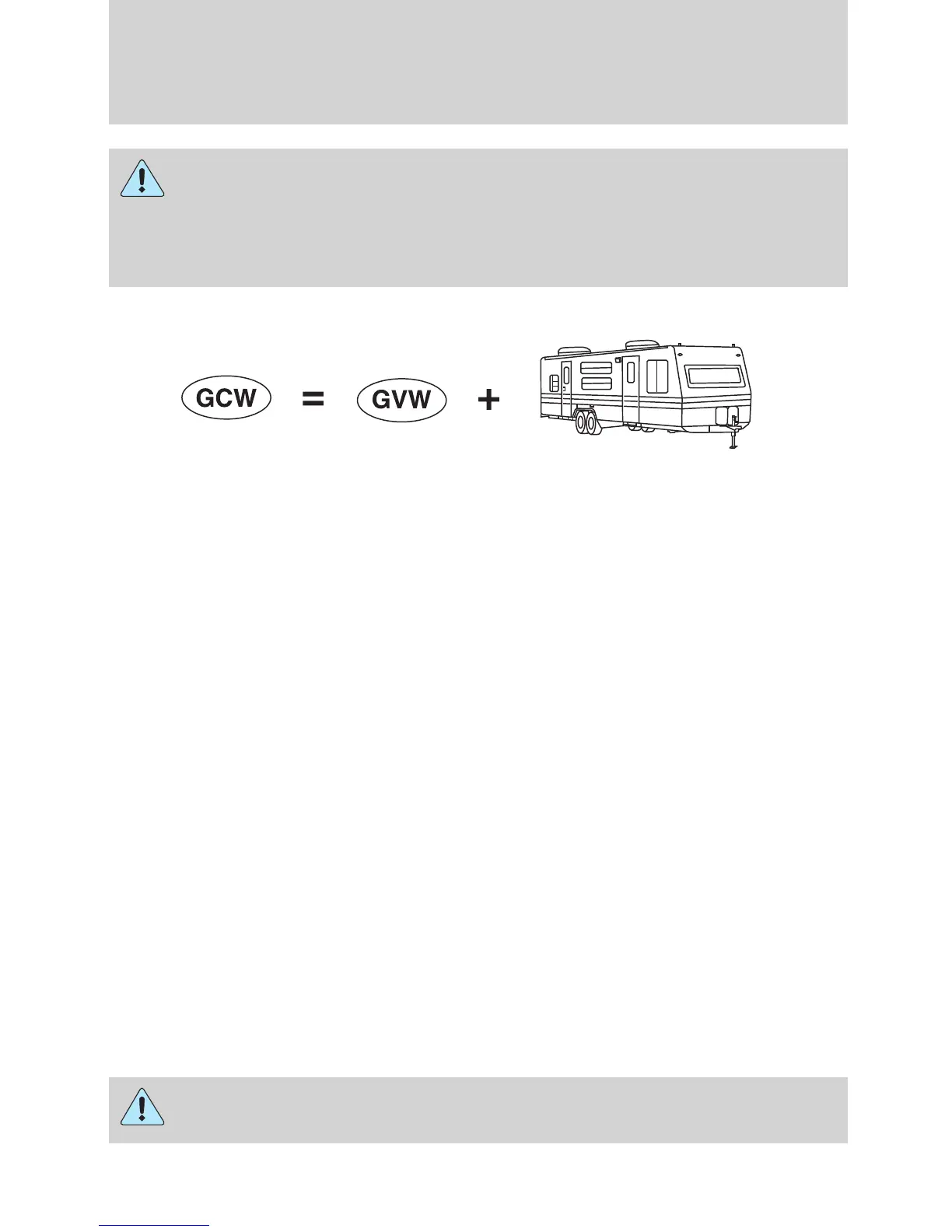 GCW = GVW +